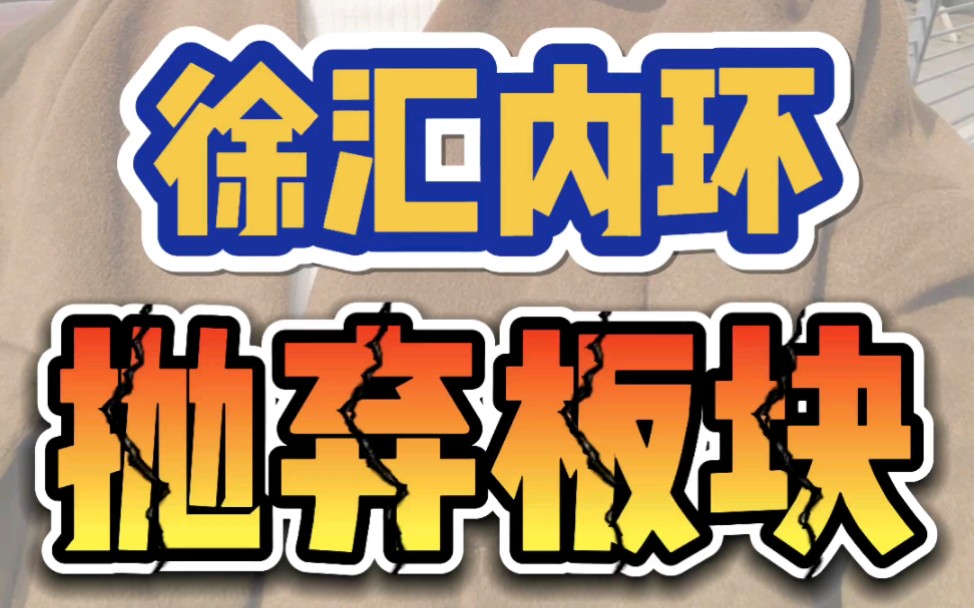 徐汇内环

抛弃板块